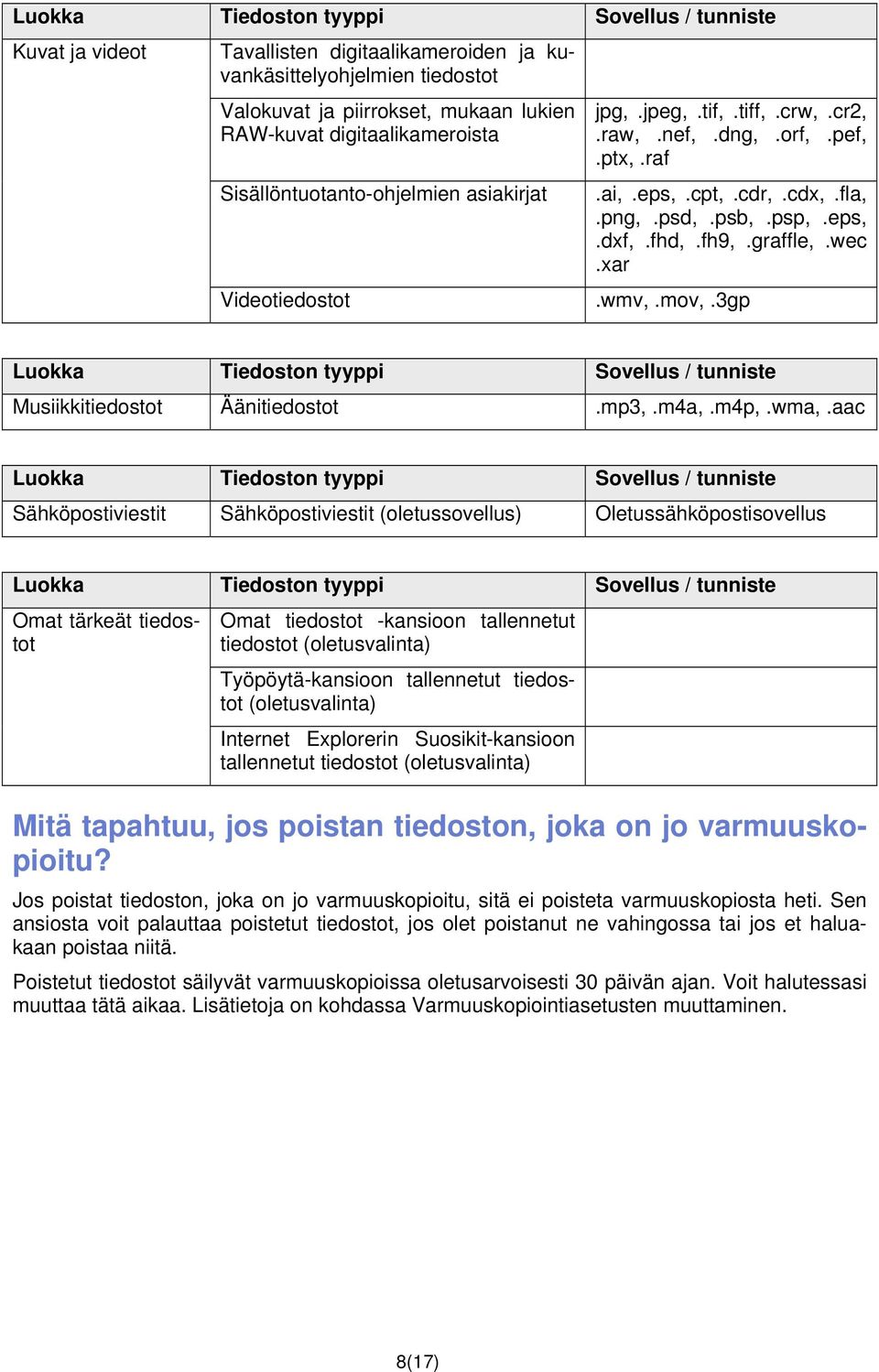 | Luokka | Tiedoston tyyppi | Sovellus / tunniste |
|---|---|---|
| Kuvat ja videot | Tavallisten digitaalikameroiden ja kuvankäsittelyohjelmien tiedostot | |
| | Valokuvat ja piirrokset, mukaan lukien RAW-kuvat digitaalikameroista | jpg, .jpeg, .tif, .tiff, .crw, .cr2, .raw, .nef, .dng, .orf, .pef, .ptx, .raf |
| | Sisällöntuotanto-ohjelmien asiakirjat | .ai, .eps, .cpt, .cdr, .cdx, .fla, .png, .psd, .psb, .psp, .eps, .dxf, .fhd, .fh9, .graffle, .wec .xar |
| | Videotiedostot | .wmv, .mov, .3gp |

| Luokka | Tiedoston tyyppi | Sovellus / tunniste |
|---|---|---|
| Musiikkitiedostot | Äänitiedostot | .mp3, .m4a, .m4p, .wma, .aac |

| Luokka | Tiedoston tyyppi | Sovellus / tunniste |
|---|---|---|
| Sähköpostiviestit | Sähköpostiviestit (oletussovellus) | Oletussähköpostisovellus |

| Luokka | Tiedoston tyyppi | Sovellus / tunniste |
|---|---|---|
| Omat tärkeät tiedostot | Omat tiedostot -kansioon tallennetut tiedostot (oletusvalinta) | |
| | Työpöytä-kansioon tallennetut tiedostot (oletusvalinta) | |
| | Internet Explorerin Suosikit-kansioon tallennetut tiedostot (oletusvalinta) | |

Mitä tapahtuu, jos poistan tiedoston, joka on jo varmuuskopioitu?

Jos poistat tiedoston, joka on jo varmuuskopioitu, sitä ei poisteta varmuuskopiosta heti. Sen ansiosta voit palauttaa poistetut tiedostot, jos olet poistanut ne vahingossa tai jos et haluakaan poistaa niitä.

Poistetut tiedostot säilyvät varmuuskopioissa oletusarvoisesti 30 päivän ajan. Voit halutessasi muuttaa tätä aikaa. Lisätietoja on kohdassa Varmuuskopiointiasetusten muuttaminen.

8(17)